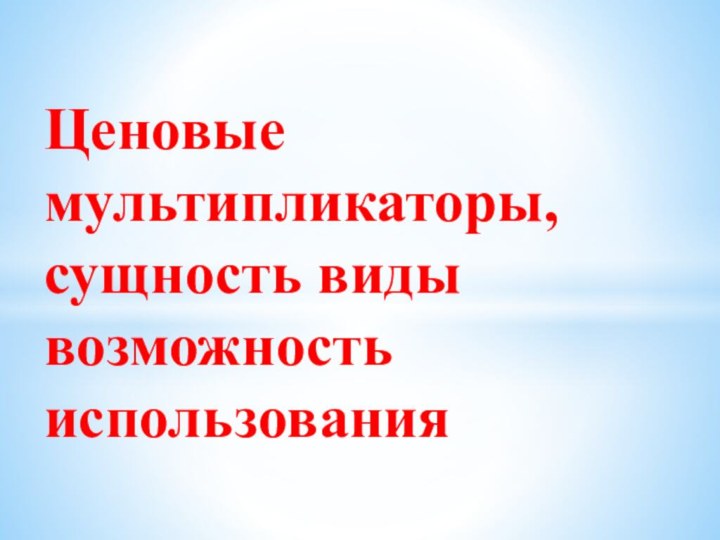 Ценовые мультипликаторы, сущность виды возможность использования